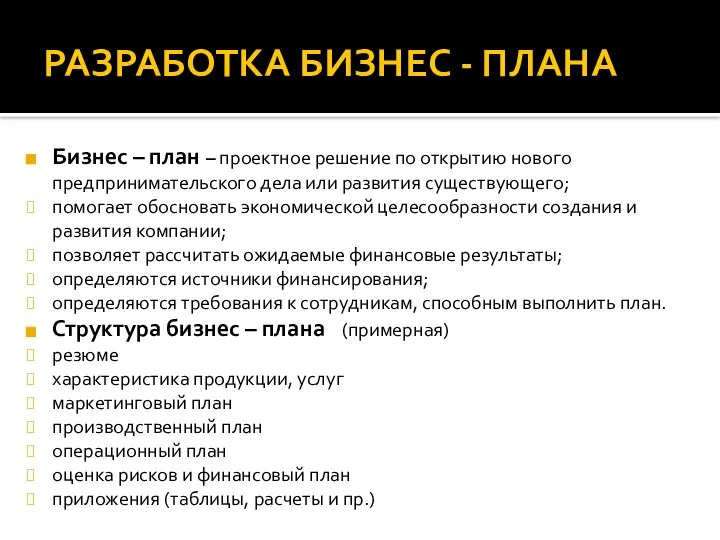 РАЗРАБОТКА БИЗНЕС - ПЛАНА

Бизнес – план – проектное решение по открытию нового предпринимательского дела или развития существующего;
помогает обосновать экономической целесообразности создания и развития компании;
позволяет рассчитать ожидаемые финансовые результаты;
определяются источники финансирования;
определяются требования к сотрудникам, способным выполнить план.

Структура бизнес – плана (примерная)
резюме
характеристика продукции, услуг
маркетинговый план
производственный план
операционный план
оценка рисков и финансовый план
приложения (таблицы, расчеты и пр.)